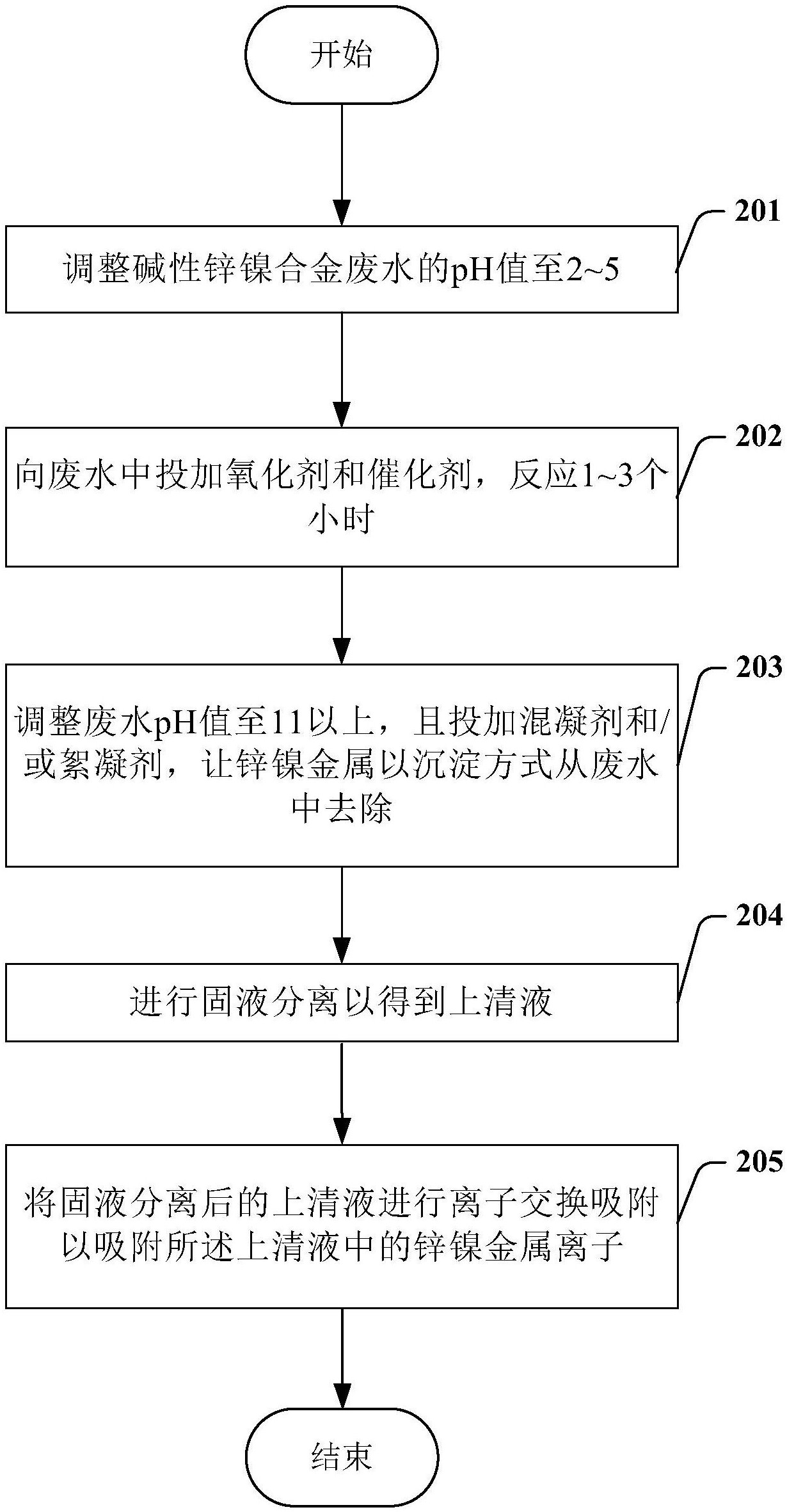 开始

201

调整碱性锌镍合金废水的pH值至2~5

202

向废水中投加氧化剂和催化剂，反应1~3个小时

203

调整废水pH值至11以上，且投加混凝剂和/或絮凝剂，让锌镍金属以沉淀方式从废水中去除

204

进行固液分离以得到上清液

205

将固液分离后的上清液进行离子交换吸附以吸附所述上清液中的锌镍金属离子

结束